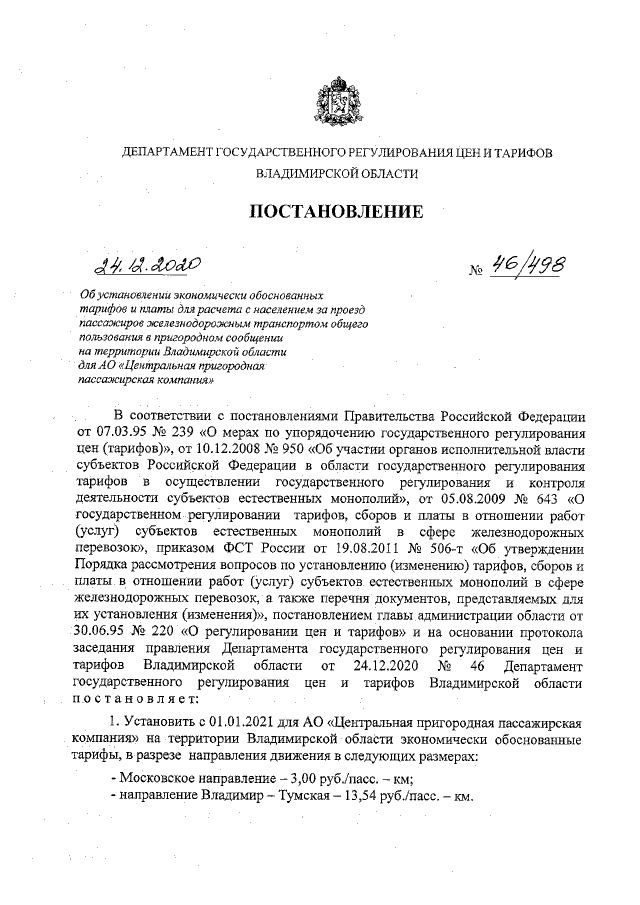 ДЕПАРТАМЕНТ ГОСУДАРСТВЕННОГО РЕГУЛИРОВАНИЯ ЦЕН И ТАРИФОВ ВЛАДИМИРСКОЙ ОБЛАСТИ

ПОСТАНОВЛЕНИЕ

24.12.2020

№ 46/498

Об установлении экономически обоснованных тарифов и платы для расчета с населением за проезд пассажиров железнодорожным транспортом общего пользования в пригородном сообщении на территории Владимирской области для АО «Центральная пригородная пассажирская компания»

В соответствии с постановлениями Правительства Российской Федерации от 07.03.95 № 239 «О мерах по упорядочению государственного регулирования цен (тарифов)», от 10.12.2008 № 950 «Об участии органов исполнительной власти субъектов Российской Федерации в области государственного регулирования тарифов в осуществлении государственного регулирования и контроля деятельности субъектов естественных монополий», от 05.08.2009 № 643 «О государственном регулировании тарифов, сборов и платы в отношении работ (услуг) субъектов естественных монополий в сфере железнодорожных перевозок», приказом ФСТ России от 19.08.2011 № 506-т «Об утверждении Порядка рассмотрения вопросов по установлению (изменению) тарифов, сборов и платы в отношении работ (услуг) субъектов естественных монополий в сфере железнодорожных перевозок, а также перечня документов, представляемых для их установления (изменения)», постановлением главы администрации области от 30.06.95 № 220 «О регулировании цен и тарифов» и на основании протокола заседания правления Департамента государственного регулирования цен и тарифов Владимирской области от 24.12.2020 № 46 Департамент государственного регулирования цен и тарифов Владимирской области постановляет:

1. Установить с 01.01.2021 для АО «Центральная пригородная пассажирская компания» на территории Владимирской области экономически обоснованные тарифы, в разрезе направления движения в следующих размерах:

- Московское направление – 3,00 руб./пасс. – км;
- направление Владимир – Тумская – 13,54 руб./пасс. – км.